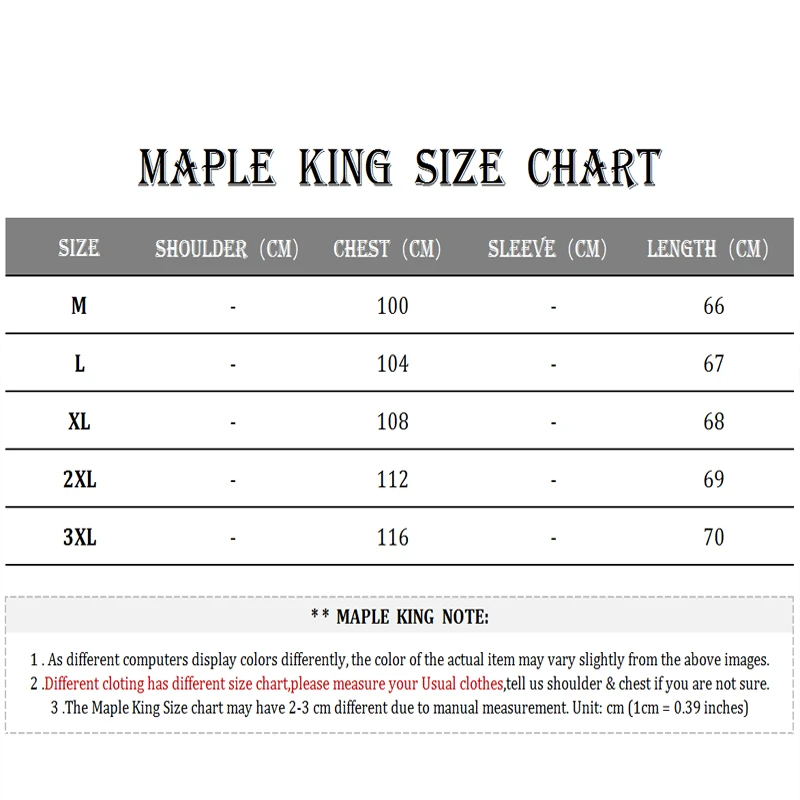 MAPLE KING SIZE CHART

| SIZE | SHOULDER (CM) | CHEST (CM) | SLEEVE (CM) | LENGTH (CM) |
|---|---|---|---|---|
| M | - | 100 | - | 66 |
| L | - | 104 | - | 67 |
| XL | - | 108 | - | 68 |
| 2XL | - | 112 | - | 69 |
| 3XL | - | 116 | - | 70 |

** MAPLE KING NOTE:

1 . As different computers display colors differently, the color of the actual item may vary slightly from the above images.
2 .Different cloting has different size chart,please measure your Usual clothes,tell us shoulder & chest if you are not sure.
3 .The Maple King Size chart may have 2-3 cm different due to manual measurement. Unit: cm (1cm = 0.39 inches)